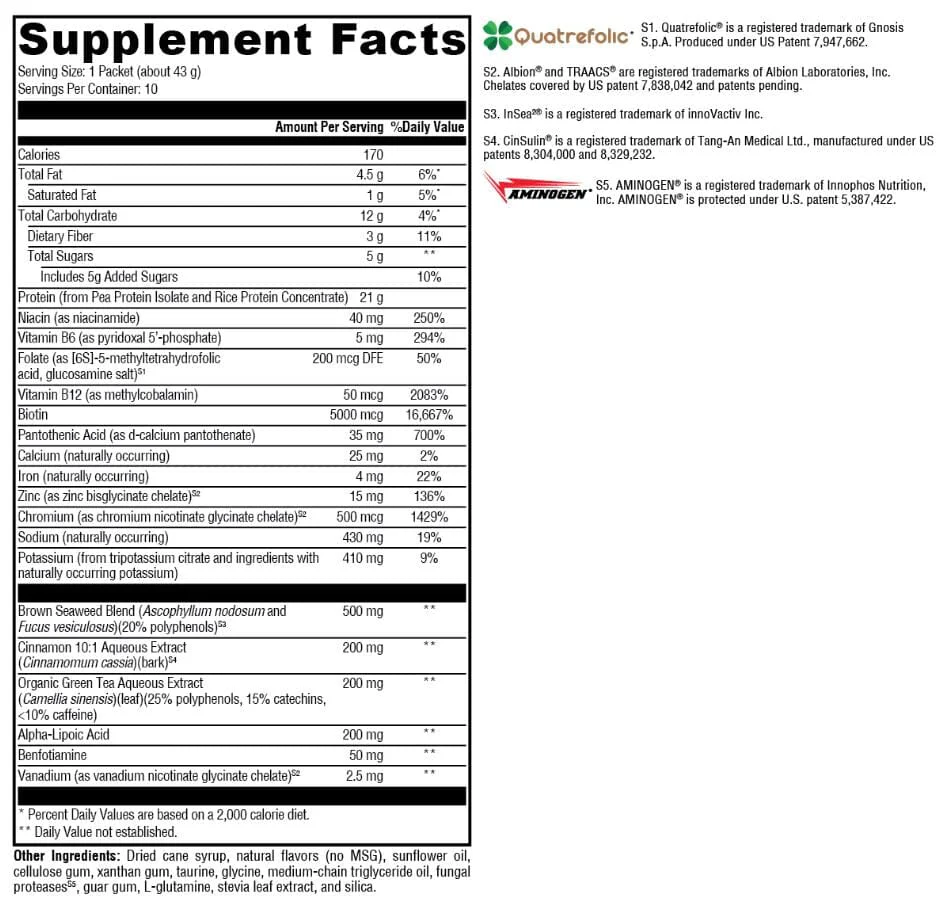 Supplement Facts
Serving Size: 1 Packet (about 43 g)
Servings Per Container: 10

| | Amount Per Serving | %Daily Value |
|---|---|---|
| Calories | 170 | |
| Total Fat | 4.5 g | 6%* |
| Saturated Fat | 1 g | 5%* |
| Total Carbohydrate | 12 g | 4%* |
| Dietary Fiber | 3 g | 11% |
| Total Sugars | 5 g | ** |
| Includes 5g Added Sugars | | 10% |
| Protein (from Pea Protein Isolate and Rice Protein Concentrate) | 21 g | |
| Niacin (as niacinamide) | 40 mg | 250% |
| Vitamin B6 (as pyridoxal 5'-phosphate) | 5 mg | 294% |
| Folate (as [6S]-5-methyltetrahydrofolic acid, glucosamine salt)$^{S1}$ | 200 mcg DFE | 50% |
| Vitamin B12 (as methylcobalamin) | 50 mcg | 2083% |
| Biotin | 5000 mcg | 16,667% |
| Pantothenic Acid (as d-calcium pantothenate) | 35 mg | 700% |
| Calcium (naturally occurring) | 25 mg | 2% |
| Iron (naturally occurring) | 4 mg | 22% |
| Zinc (as zinc bisglycinate chelate)$^{S2}$ | 15 mg | 136% |
| Chromium (as chromium nicotinate glycinate chelate)$^{S2}$ | 500 mcg | 1429% |
| Sodium (naturally occurring) | 430 mg | 19% |
| Potassium (from tripotassium citrate and ingredients with naturally occurring potassium) | 410 mg | 9% |
| Brown Seaweed Blend (Ascophyllum nodosum and Fucus vesiculosus)(20% polyphenols)$^{S3}$ | 500 mg | ** |
| Cinnamon 10:1 Aqueous Extract (Cinnamomum cassia)(bark)$^{S4}$ | 200 mg | ** |
| Organic Green Tea Aqueous Extract (Camellia sinensis)(leaf)(25% polyphenols, 15% catechins, <10% caffeine) | 200 mg | ** |
| Alpha-Lipoic Acid | 200 mg | ** |
| Benfotiamine | 50 mg | ** |
| Vanadium (as vanadium nicotinate glycinate chelate)$^{S2}$ | 2.5 mg | ** |

* Percent Daily Values are based on a 2,000 calorie diet.
** Daily Value not established.

Other Ingredients: Dried cane syrup, natural flavors (no MSG), sunflower oil, cellulose gum, xanthan gum, taurine, glycine, medium-chain triglyceride oil, fungal proteases$^{S5}$, guar gum, L-glutamine, stevia leaf extract, and silica.

Quatrefolic®

S1. Quatrefolic® is a registered trademark of Gnosis S.p.A. Produced under US Patent 7,947,662.

S2. Albion® and TRAACS® are registered trademarks of Albion Laboratories, Inc. Chelates covered by US patent 7,838,042 and patents pending.

S3. InSea2® is a registered trademark of innoVactiv Inc.

S4. CinSulin® is a registered trademark of Tang-An Medical Ltd., manufactured under US patents 8,304,000 and 8,329,232.

AMINOGEN®

S5. AMINOGEN® is a registered trademark of Innophos Nutrition, Inc. AMINOGEN® is protected under U.S. patent 5,387,422.